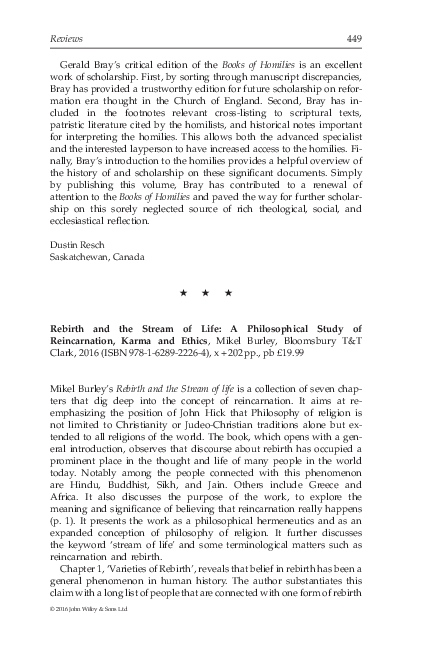 Reviews 449

Gerald Bray's critical edition of the Books of Homilies is an excellent work of scholarship. First, by sorting through manuscript discrepancies, Bray has provided a trustworthy edition for future scholarship on reformation era thought in the Church of England. Second, Bray has included in the footnotes relevant cross-listing to scriptural texts, patristic literature cited by the homilists, and historical notes important for interpreting the homilies. This allows both the advanced specialist and the interested layperson to have increased access to the homilies. Finally, Bray's introduction to the homilies provides a helpful overview of the history of and scholarship on these significant documents. Simply by publishing this volume, Bray has contributed to a renewal of attention to the Books of Homilies and paved the way for further scholarship on this sorely neglected source of rich theological, social, and ecclesiastical reflection.

Dustin Resch
Saskatchewan, Canada

★ ★ ★

Rebirth and the Stream of Life: A Philosophical Study of Reincarnation, Karma and Ethics, Mikel Burley, Bloomsbury T&T Clark, 2016 (ISBN 978-1-6289-2226-4), x + 202 pp., pb £19.99

Mikel Burley's Rebirth and the Stream of life is a collection of seven chapters that dig deep into the concept of reincarnation. It aims at reemphasizing the position of John Hick that Philosophy of religion is not limited to Christianity or Judeo-Christian traditions alone but extended to all religions of the world. The book, which opens with a general introduction, observes that discourse about rebirth has occupied a prominent place in the thought and life of many people in the world today. Notably among the people connected with this phenomenon are Hindu, Buddhist, Sikh, and Jain. Others include Greece and Africa. It also discusses the purpose of the work, to explore the meaning and significance of believing that reincarnation really happens (p. 1). It presents the work as a philosophical hermeneutics and as an expanded conception of philosophy of religion. It further discusses the keyword 'stream of life' and some terminological matters such as reincarnation and rebirth.

Chapter 1, 'Varieties of Rebirth', reveals that belief in rebirth has been a general phenomenon in human history. The author substantiates this claim with a long list of people that are connected with one form of rebirth

© 2016 John Wiley & Sons Ltd